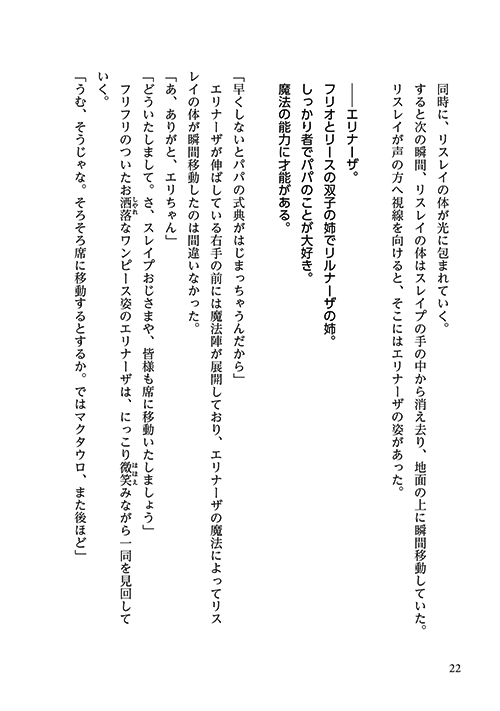 同時に、リスレイの体が光に包まれていく。

すると次の瞬間、リスレイの体はスレイプの手の中から消え去り、地面の上に瞬間移動していた。

リスレイが声の方へ視線を向けると、そこにはエリナーザの姿があった。

――エリナーザ。

フリオとリースの双子の姉でリルナーザの姉。

しっかり者でパパのことが大好き。

魔法の能力に才能がある。

「早くしないとパパの式典がはじまっちゃうんだから」

エリナーザが伸ばしている右手の前には魔法陣が展開しており、エリナーザの魔法によってリスレイの体が瞬間移動したのは間違いなかった。

「あ、ありがと、エリちゃん」

「どういたしまして。さ、スレイプおじさまや、皆様も席に移動いたしましょう」

フリフリのついたお洒落なワンピース姿のエリナーザは、にっこり微笑みながら一同を見回していく。

「うむ、そうじゃな。そろそろ席に移動するとするか。ではマクタウロ、また後ほど」

22